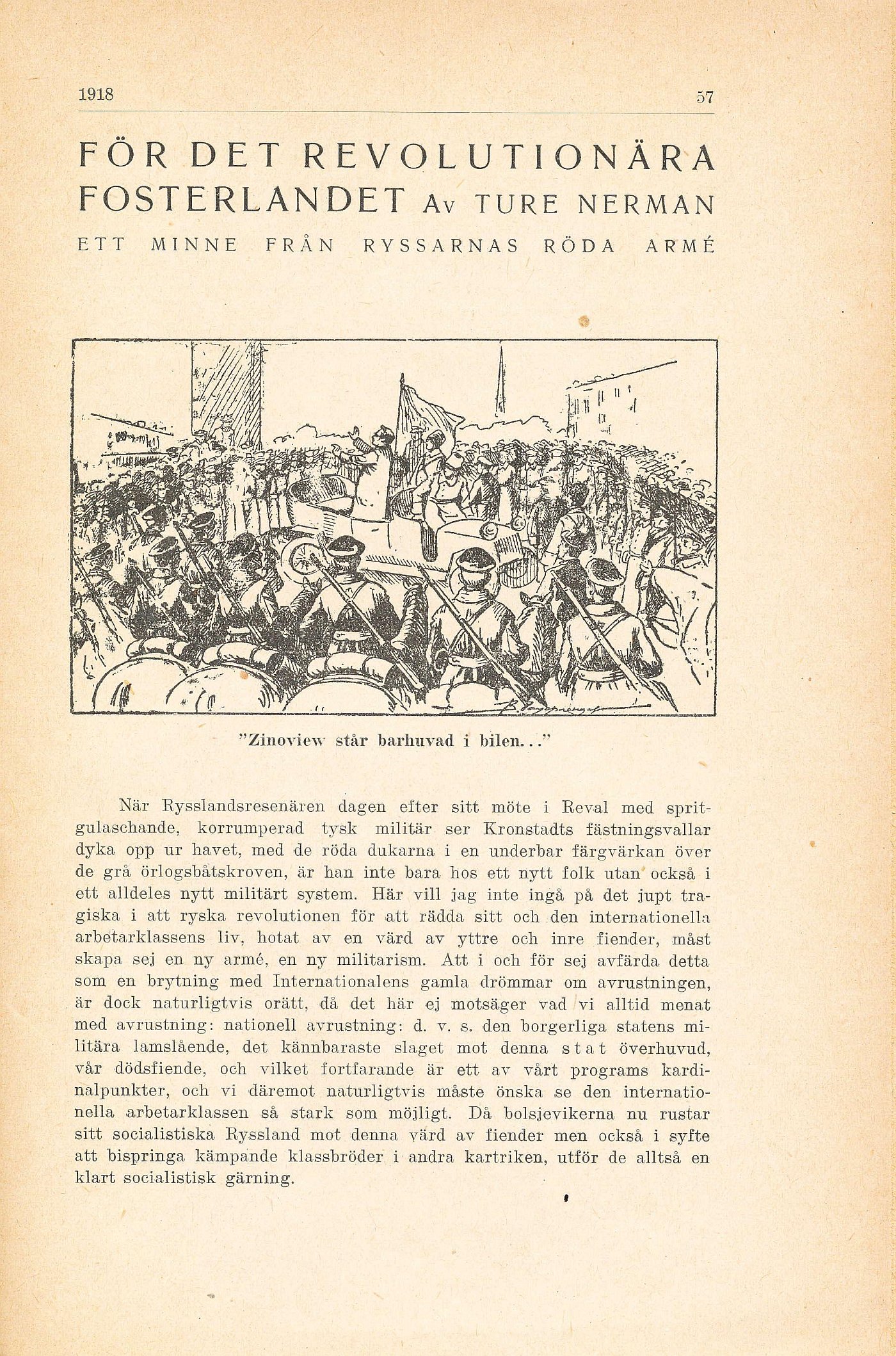 1918 57

FÖR DET REVOLUTIONÄRA FOSTERLANDET Av TURE NERMAN

ETT MINNE FRÅN RYSSARNAS RÖDA ARMÉ

"Zinoview står barhuvad i bilen..."

När Rysslandsresenären dagen efter sitt möte i Reval med spritgulaschande, korrumperad tysk militär ser Kronstadts fästningsvallar dyka opp ur havet, med de röda dukarna i en underbar färgvärkan över de grå örlogsbåtskroven, är han inte bara hos ett nytt folk utan också i ett alldeles nytt militärt system. Här vill jag inte ingå på det jupt tragiska i att ryska revolutionen för att rädda sitt och den internationella arbetarklassens liv, hotat av en värd av yttre och inre fiender, måst skapa sej en ny armé, en ny militarism. Att i och för sej avfärda detta som en brytning med Internationalens gamla drömmar om avrustningen, är dock naturligtvis orätt, då det här ej motsäger vad vi alltid menat med avrustning: nationell avrustning: d. v. s. den borgerliga statens militära lamslående, det kännbaraste slaget mot denna stat överhuvud, vår dödsfiende, och vilket fortfarande är ett av vårt programs kardinalpunkter, och vi däremot naturligtvis måste önska se den internationella arbetarklassen så stark som möjligt. Då bolsjevikerna nu rustar sitt socialistiska Ryssland mot denna värd av fiender men också i syfte att bispringa kämpande klassbröder i andra kartriken, utför de alltså en klart socialistisk gärning.